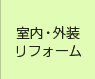 室内・外装
リフォーム